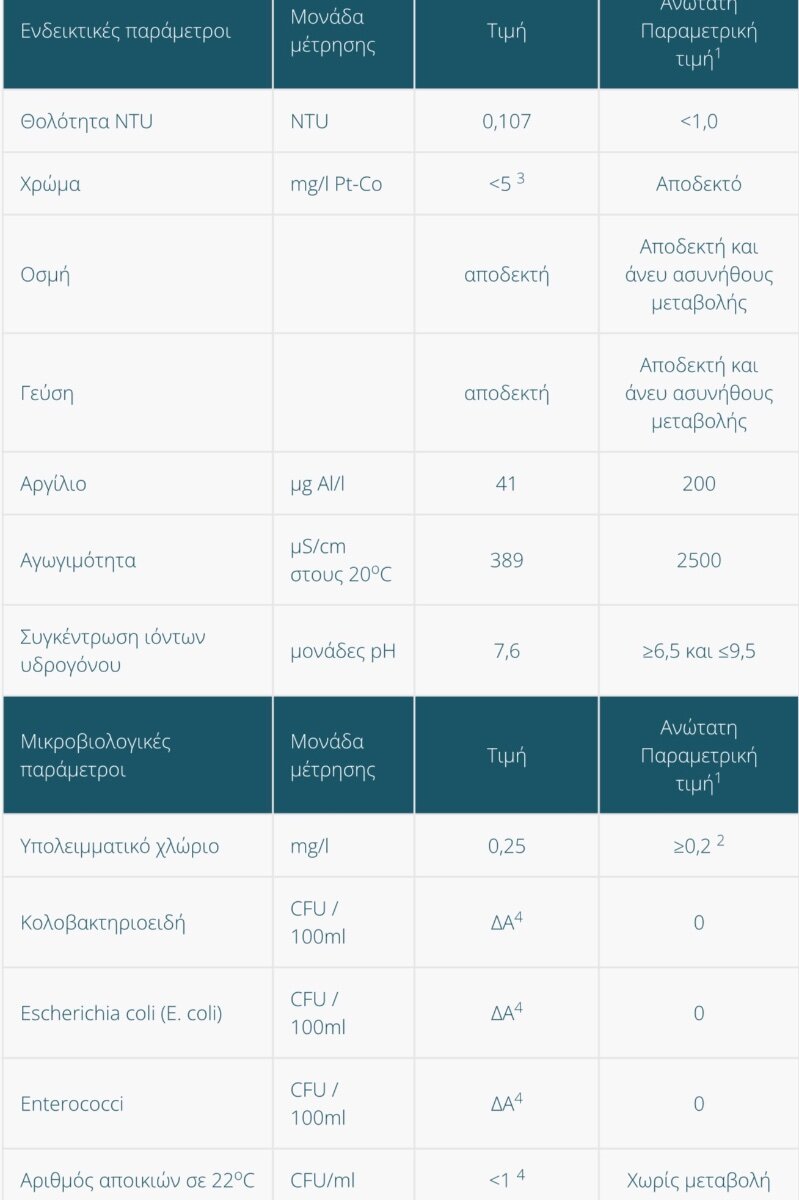 | Ενδεικτικές παράμετροι | Μονάδα μέτρησης | Τιμή | Ανώτατη Παραμετρική τιμή$^1$ |
|---|---|---|---|
| Θολότητα NTU | NTU | 0,107 | <1,0 |
| Χρώμα | mg/l Pt-Co | <5 $^3$ | Αποδεκτό |
| Οσμή | | αποδεκτή | Αποδεκτή και άνευ ασυνήθους μεταβολής |
| Γεύση | | αποδεκτή | Αποδεκτή και άνευ ασυνήθους μεταβολής |
| Αργίλιο | μg Al/l | 41 | 200 |
| Αγωγιμότητα | μS/cm στους 20$^o$C | 389 | 2500 |
| Συγκέντρωση ιόντων υδρογόνου | μονάδες pH | 7,6 | ≥6,5 και ≤9,5 |
| Μικροβιολογικές παράμετροι | Μονάδα μέτρησης | Τιμή | Ανώτατη Παραμετρική τιμή$^1$ |
| Υπολειμματικό χλώριο | mg/l | 0,25 | ≥0,2 $^2$ |
| Κολοβακτηριοειδή | CFU / 100ml | ΔΑ$^4$ | 0 |
| Escherichia coli (E. coli) | CFU / 100ml | ΔΑ$^4$ | 0 |
| Enterococci | CFU / 100ml | ΔΑ$^4$ | 0 |
| Αριθμός αποικιών σε 22$^o$C | CFU/ml | <1 $^4$ | Χωρίς μεταβολή |